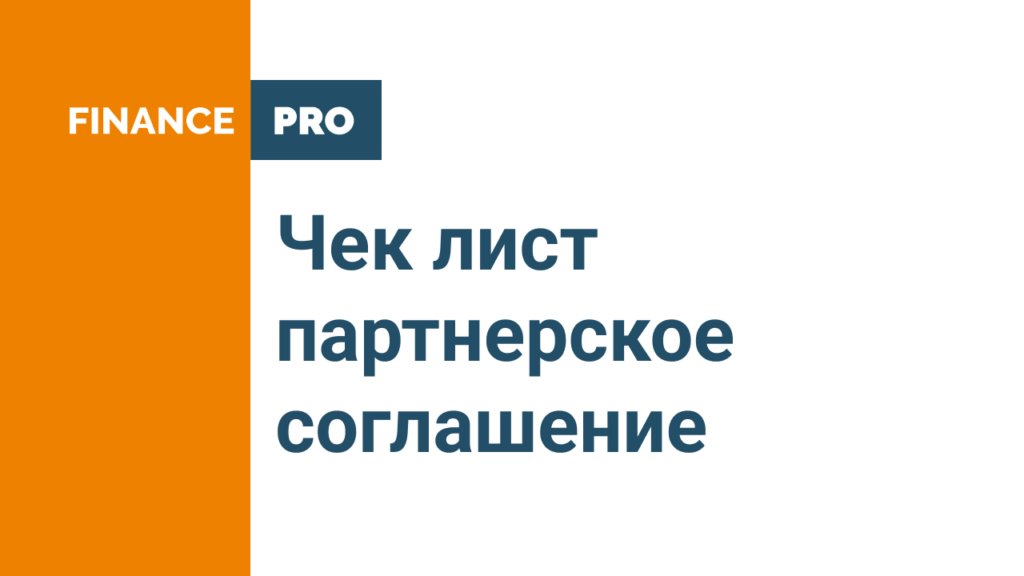 FINANCE PRO

Чек лист партнерское соглашение